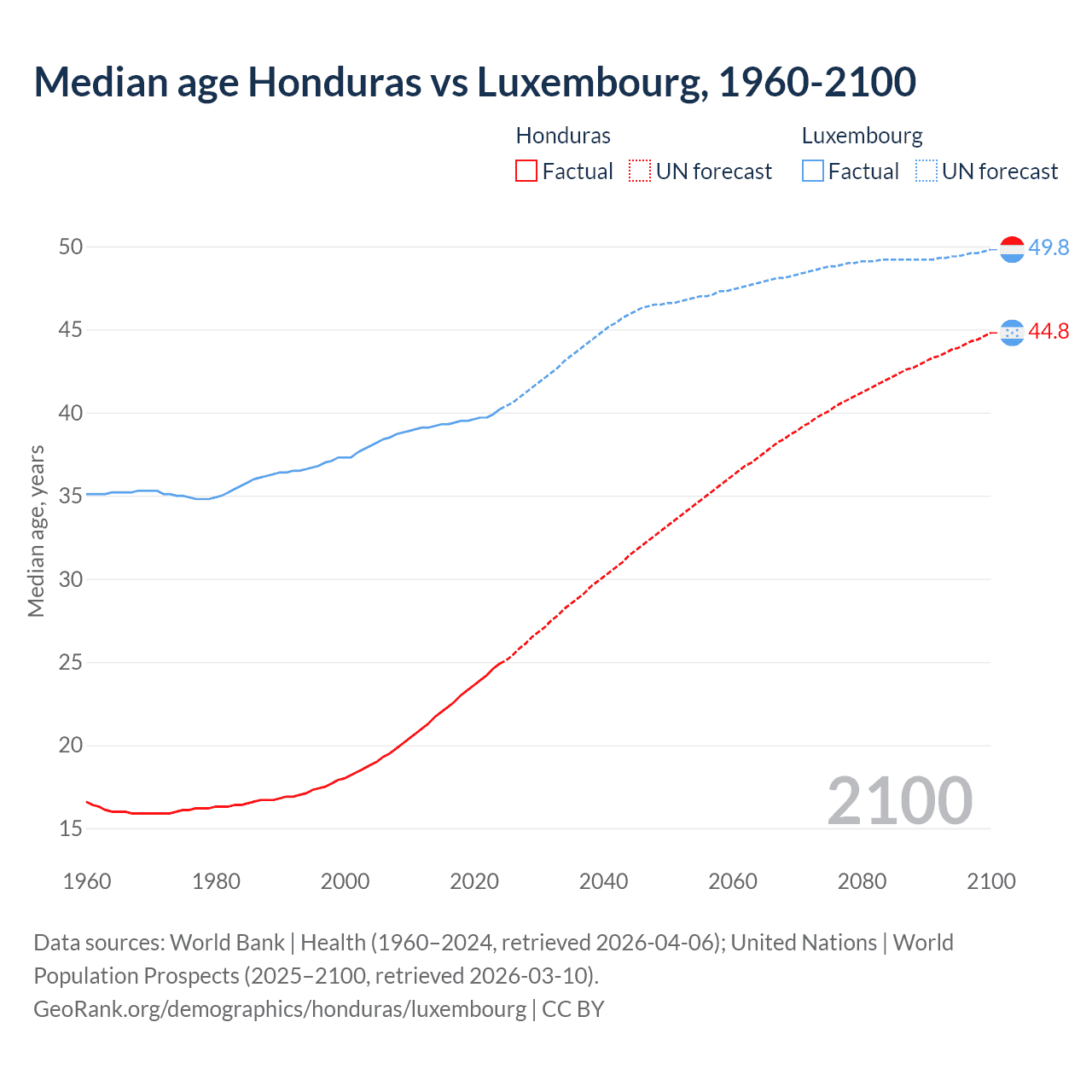 Median age Honduras vs Luxembourg, 1960-2100

Honduras
Factual UN forecast

Luxembourg
Factual UN forecast

Median age, years

50
45
40
35
30
25
20
15

49.8
44.8

2100

1960 1980 2000 2020 2040 2060 2080 2100

Data sources: World Bank | Health (1960–2024, retrieved 2026-04-06); United Nations | World Population Prospects (2025–2100, retrieved 2026-03-10).
GeoRank.org/demographics/honduras/luxembourg | CC BY